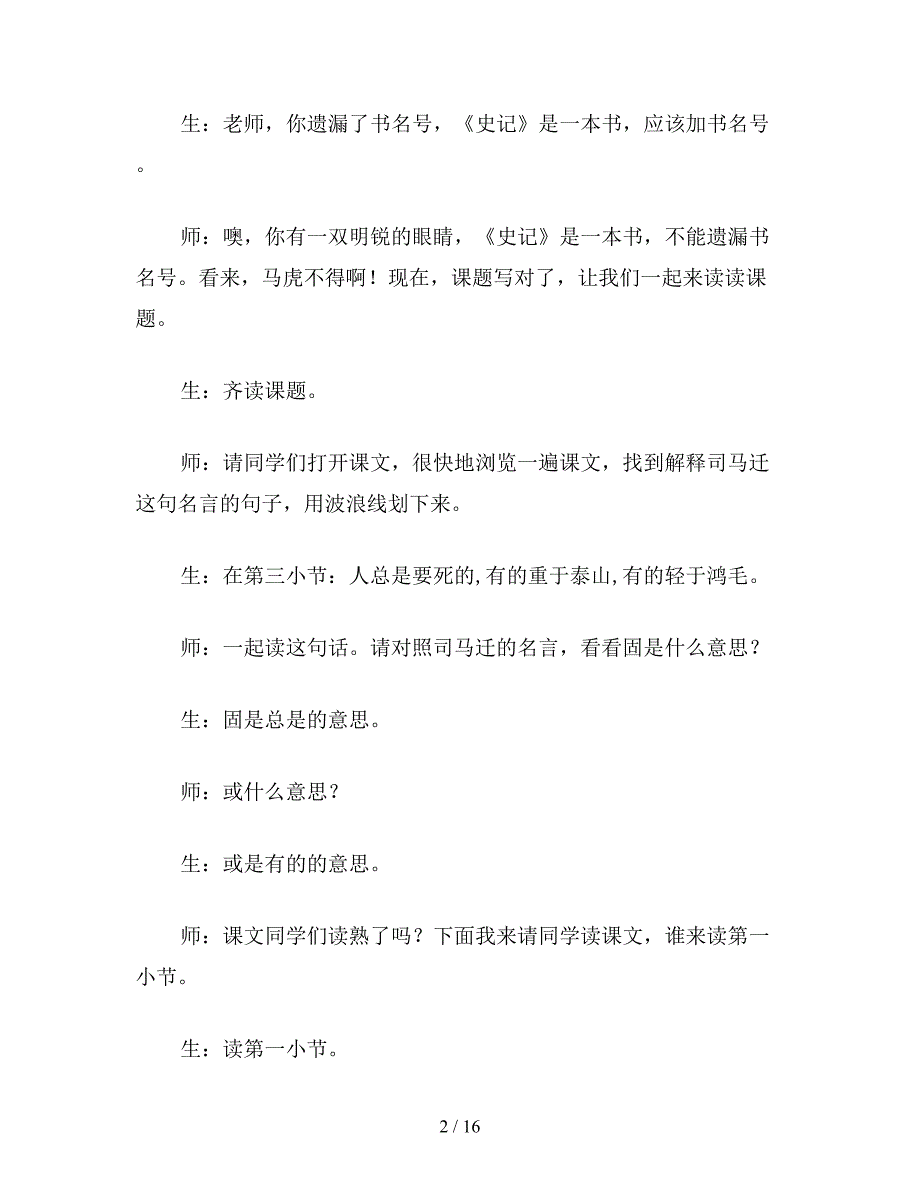 生：老师，你遗漏了书名号，《史记》是一本书，应该加书名号。

师：噢，你有一双明锐的眼睛，《史记》是一本书，不能遗漏书名号。看来，马虎不得啊！现在，课题写对了，让我们一起来读读课题。

生：齐读课题。

师：请同学们打开课文，很快地浏览一遍课文，找到解释司马迁这句名言的句子，用波浪线划下来。

生：在第三小节：人总是要死的,有的重于泰山,有的轻于鸿毛。

师：一起读这句话。请对照司马迁的名言，看看固是什么意思？

生：固是总是的意思。

师：或什么意思？

生：或是有的的意思。

师：课文同学们读熟了吗？下面我来请同学读课文，谁来读第一小节。

生：读第一小节。

2 / 16